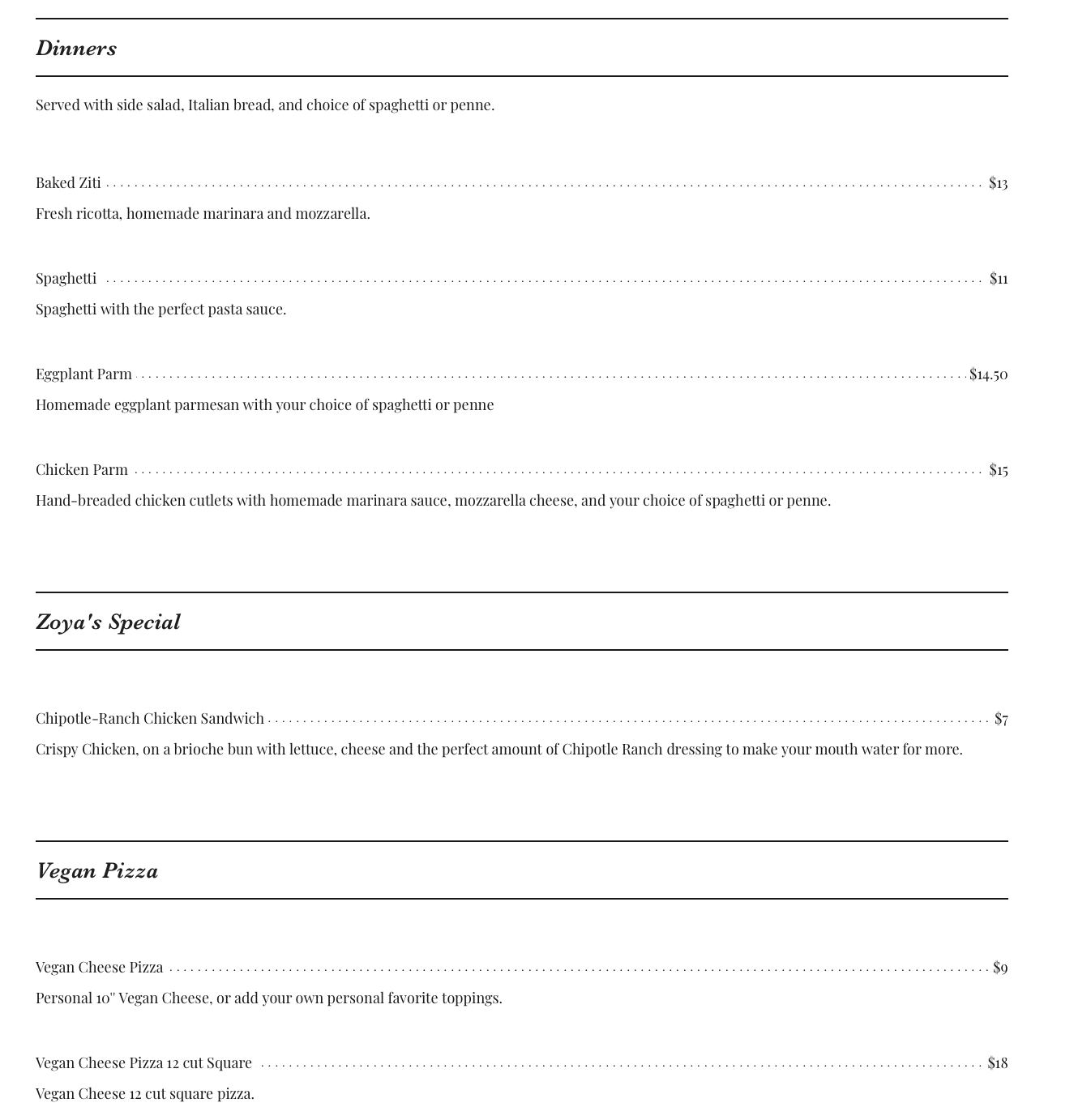 Dinners

Served with side salad, Italian bread, and choice of spaghetti or penne.

Baked Ziti $13

Fresh ricotta, homemade marinara and mozzarella.

Spaghetti $11

Spaghetti with the perfect pasta sauce.

Eggplant Parm $14.50

Homemade eggplant parmesan with your choice of spaghetti or penne

Chicken Parm $15

Hand-breaded chicken cutlets with homemade marinara sauce, mozzarella cheese, and your choice of spaghetti or penne.

Zoya's Special

Chipotle-Ranch Chicken Sandwich $7

Crispy Chicken, on a brioche bun with lettuce, cheese and the perfect amount of Chipotle Ranch dressing to make your mouth water for more.

Vegan Pizza

Vegan Cheese Pizza $9

Personal 10" Vegan Cheese, or add your own personal favorite toppings.

Vegan Cheese Pizza 12 cut Square $18

Vegan Cheese 12 cut square pizza.